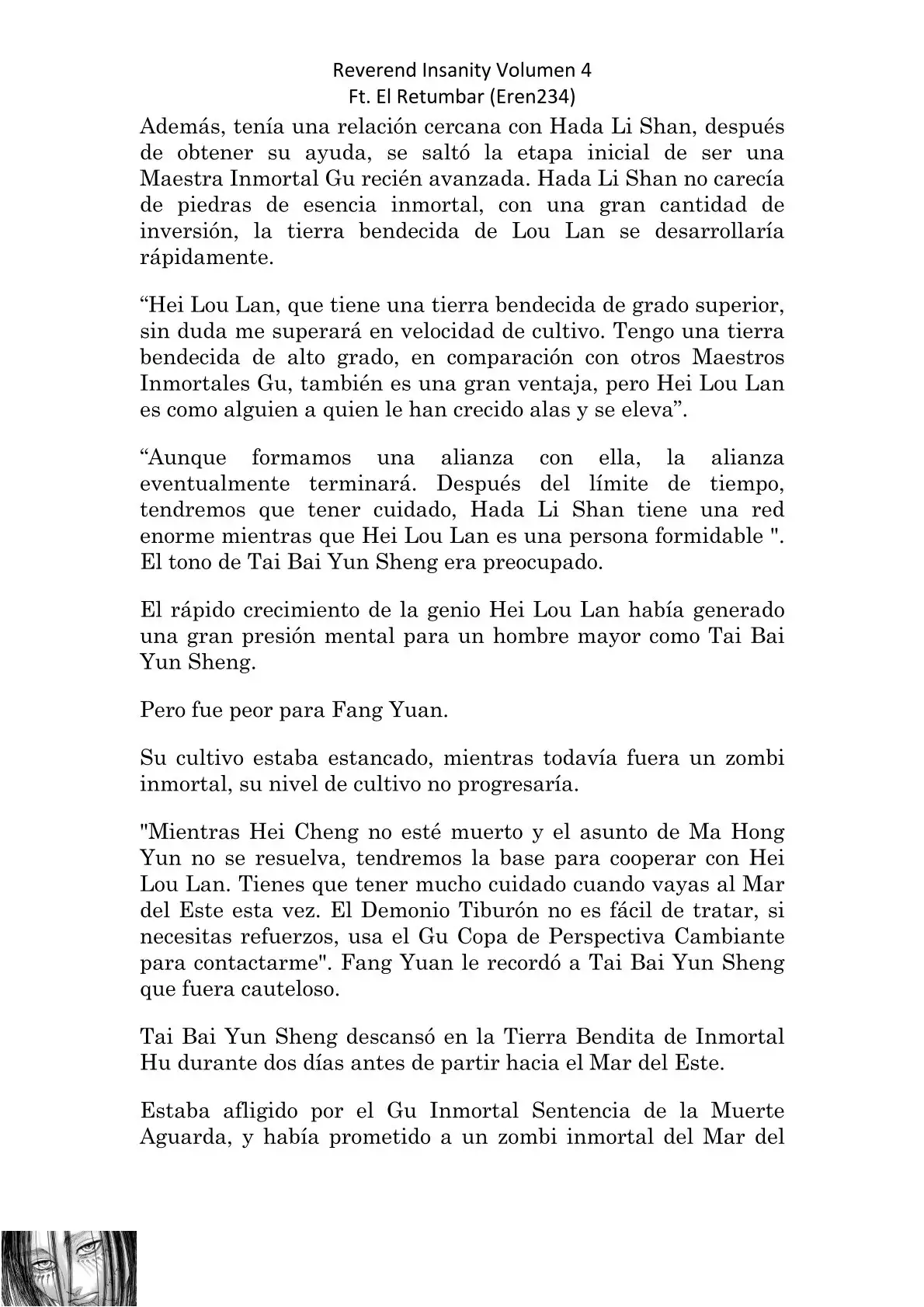 Reverend Insanity Volumen 4
Ft. El Retumbar (Eren234)

Además, tenía una relación cercana con Hada Li Shan, después de obtener su ayuda, se saltó la etapa inicial de ser una Maestra Inmortal Gu recién avanzada. Hada Li Shan no carecía de piedras de esencia inmortal, con una gran cantidad de inversión, la tierra bendecida de Lou Lan se desarrollaría rápidamente.

“Hei Lou Lan, que tiene una tierra bendecida de grado superior, sin duda me superará en velocidad de cultivo. Tengo una tierra bendecida de alto grado, en comparación con otros Maestros Inmortales Gu, también es una gran ventaja, pero Hei Lou Lan es como alguien a quien le han crecido alas y se eleva”.

“Aunque formamos una alianza con ella, la alianza eventualmente terminará. Después del límite de tiempo, tendremos que tener cuidado, Hada Li Shan tiene una red enorme mientras que Hei Lou Lan es una persona formidable ". El tono de Tai Bai Yun Sheng era preocupado.

El rápido crecimiento de la genio Hei Lou Lan había generado una gran presión mental para un hombre mayor como Tai Bai Yun Sheng.

Pero fue peor para Fang Yuan.

Su cultivo estaba estancado, mientras todavía fuera un zombi inmortal, su nivel de cultivo no progresaría.

"Mientras Hei Cheng no esté muerto y el asunto de Ma Hong Yun no se resuelva, tendremos la base para cooperar con Hei Lou Lan. Tienes que tener mucho cuidado cuando vayas al Mar del Este esta vez. El Demonio Tiburón no es fácil de tratar, si necesitas refuerzos, usa el Gu Copa de Perspectiva Cambiante para contactarme". Fang Yuan le recordó a Tai Bai Yun Sheng que fuera cauteloso.

Tai Bai Yun Sheng descansó en la Tierra Bendita de Inmortal Hu durante dos días antes de partir hacia el Mar del Este.

Estaba afligido por el Gu Inmortal Sentencia de la Muerte Aguarda, y había prometido a un zombi inmortal del Mar del